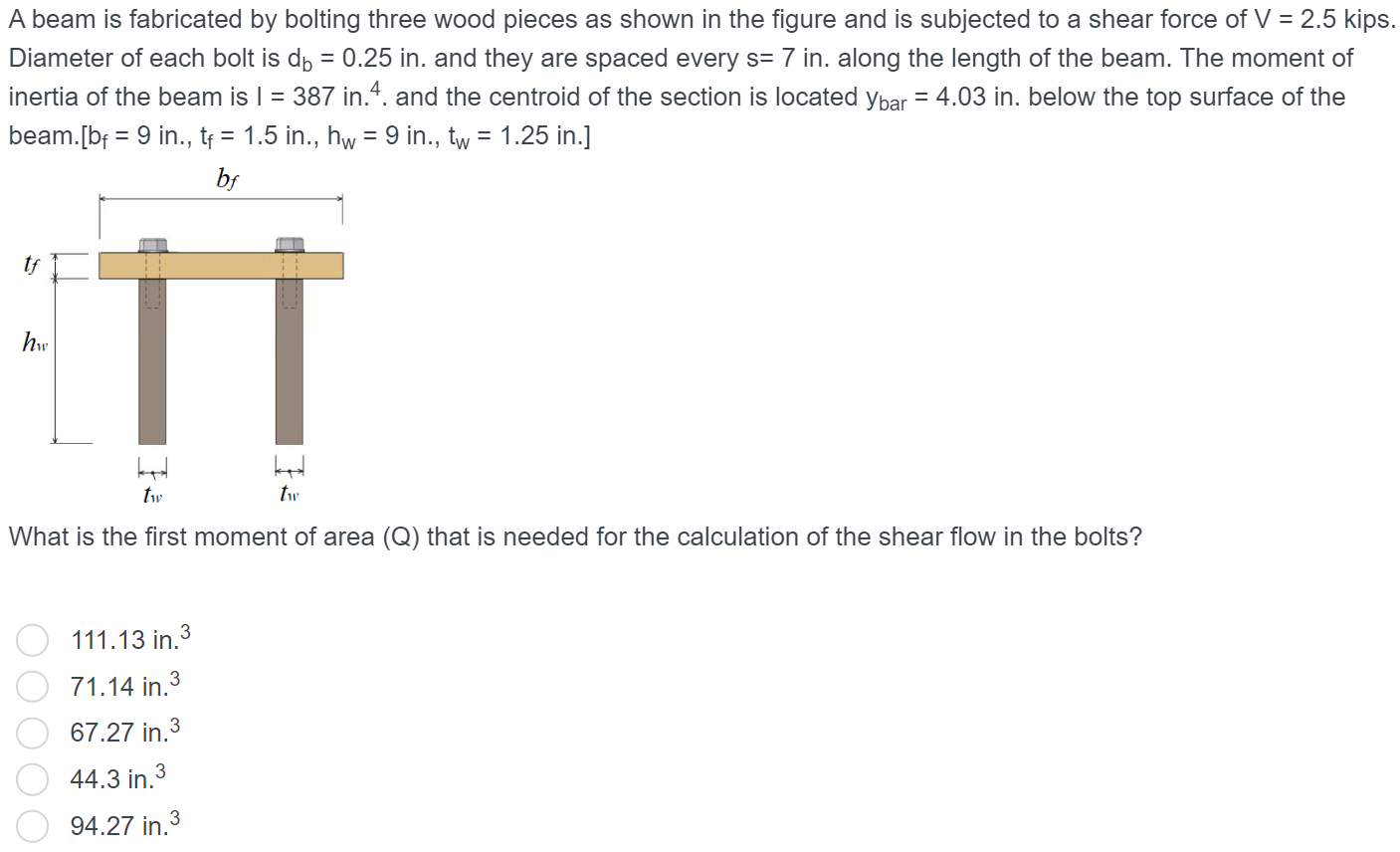 A beam is fabricated by bolting three wood pieces as shown in the figure and is subjected to a shear force of V = 2.5 kips. Diameter of each bolt is $d_b$ = 0.25 in. and they are spaced every s= 7 in. along the length of the beam. The moment of inertia of the beam is I = 387 in.$^4$. and the centroid of the section is located $y_{bar}$ = 4.03 in. below the top surface of the beam.[$b_f$ = 9 in., $t_f$ = 1.5 in., $h_w$ = 9 in., $t_w$ = 1.25 in.]

$b_f$

$t_f$

$h_w$

$t_w$ $t_w$

What is the first moment of area (Q) that is needed for the calculation of the shear flow in the bolts?

111.13 in.$^3$

71.14 in.$^3$

67.27 in.$^3$

44.3 in.$^3$

94.27 in.$^3$